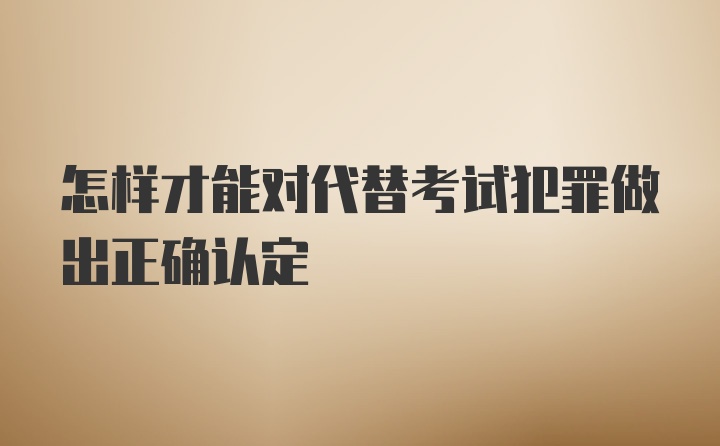 怎样才能对代替考试犯罪做出正确认定